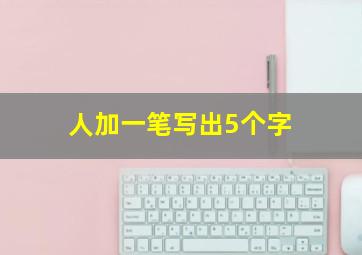 人加一笔写出5个字